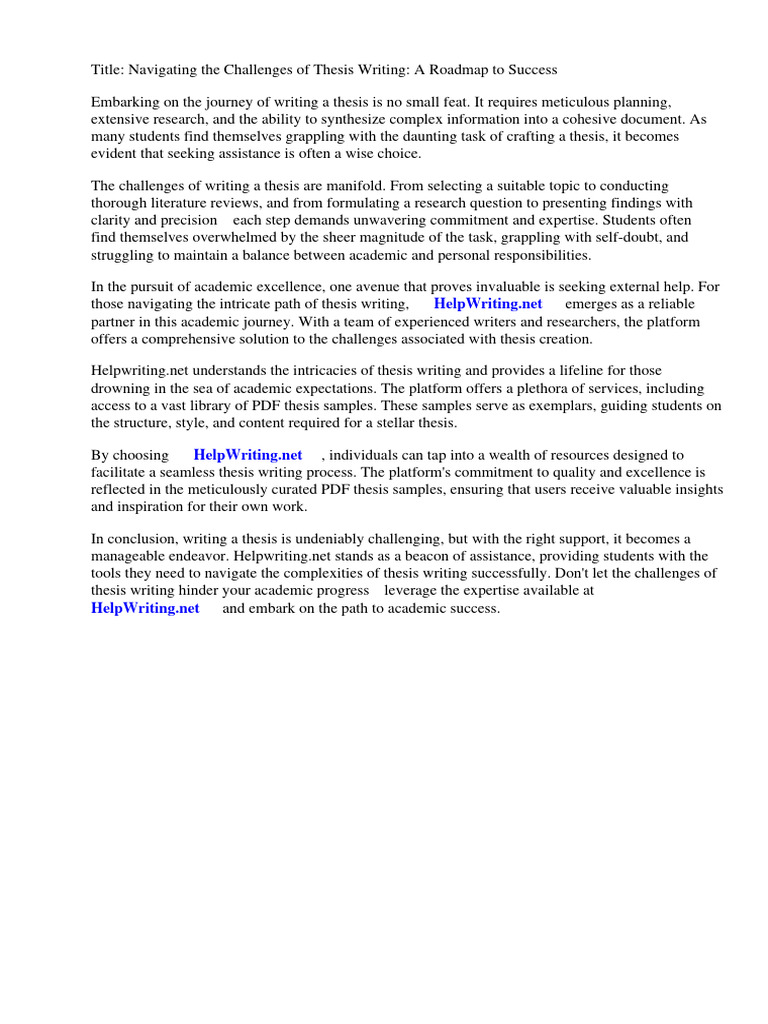 Title: Navigating the Challenges of Thesis Writing: A Roadmap to Success

Embarking on the journey of writing a thesis is no small feat. It requires meticulous planning, extensive research, and the ability to synthesize complex information into a cohesive document. As many students find themselves grappling with the daunting task of crafting a thesis, it becomes evident that seeking assistance is often a wise choice.

The challenges of writing a thesis are manifold. From selecting a suitable topic to conducting thorough literature reviews, and from formulating a research question to presenting findings with clarity and precision each step demands unwavering commitment and expertise. Students often find themselves overwhelmed by the sheer magnitude of the task, grappling with self-doubt, and struggling to maintain a balance between academic and personal responsibilities.

In the pursuit of academic excellence, one avenue that proves invaluable is seeking external help. For those navigating the intricate path of thesis writing, HelpWriting.net emerges as a reliable partner in this academic journey. With a team of experienced writers and researchers, the platform offers a comprehensive solution to the challenges associated with thesis creation.

Helpwriting.net understands the intricacies of thesis writing and provides a lifeline for those drowning in the sea of academic expectations. The platform offers a plethora of services, including access to a vast library of PDF thesis samples. These samples serve as exemplars, guiding students on the structure, style, and content required for a stellar thesis.

By choosing HelpWriting.net , individuals can tap into a wealth of resources designed to facilitate a seamless thesis writing process. The platform's commitment to quality and excellence is reflected in the meticulously curated PDF thesis samples, ensuring that users receive valuable insights and inspiration for their own work.

In conclusion, writing a thesis is undeniably challenging, but with the right support, it becomes a manageable endeavor. Helpwriting.net stands as a beacon of assistance, providing students with the tools they need to navigate the complexities of thesis writing successfully. Don't let the challenges of thesis writing hinder your academic progress leverage the expertise available at HelpWriting.net and embark on the path to academic success.